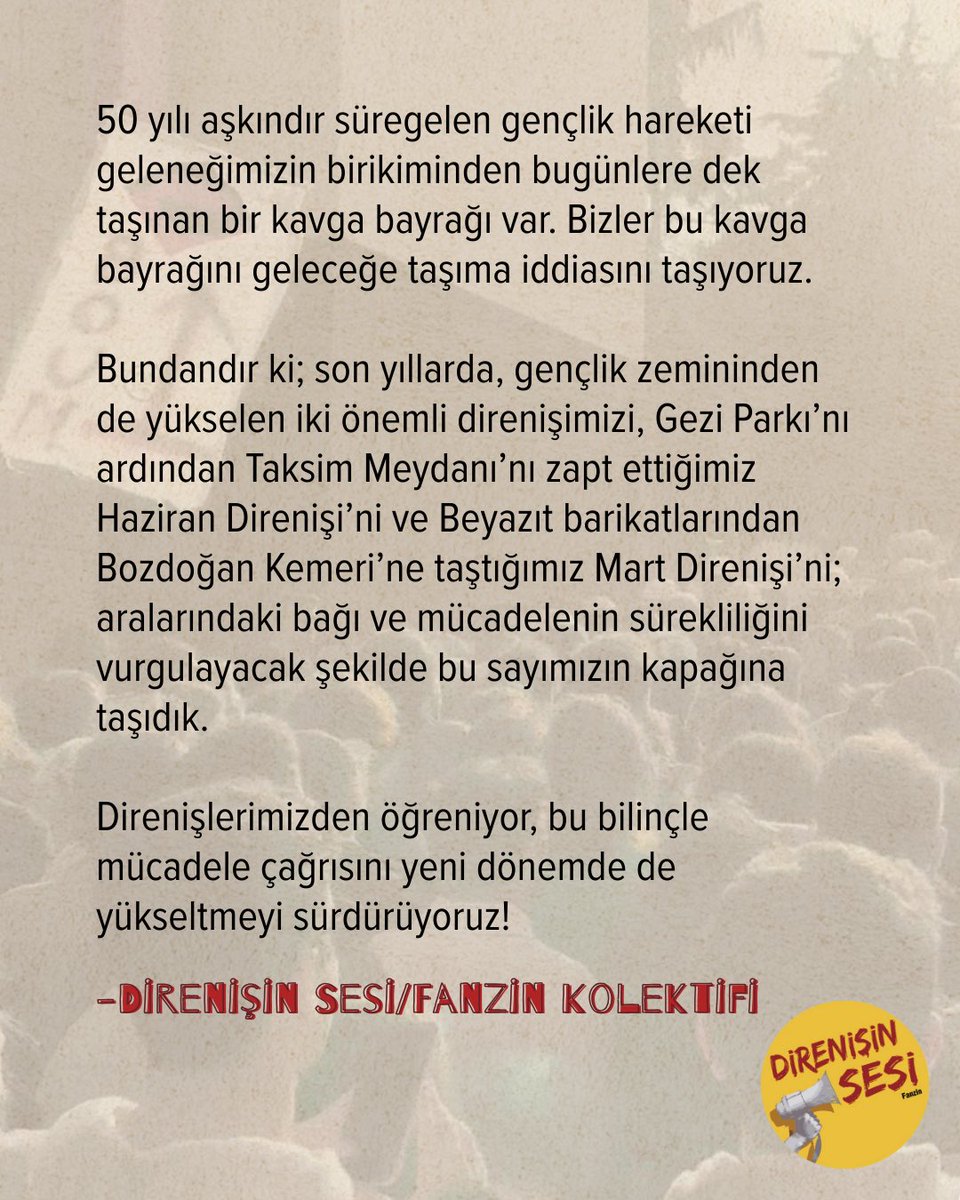 50 yılı aşkındır süregelen gençlik hareketi geleneğimizin birikiminden bugünlere dek taşınan bir kavga bayrağı var. Bizler bu kavga bayrağını geleceğe taşıma iddiasını taşıyoruz.

Bundandır ki; son yıllarda, gençlik zemininden de yükselen iki önemli direnişimizi, Gezi Parkı'nı ardından Taksim Meydanı'nı zapt ettiğimiz Haziran Direnişi'ni ve Beyazıt barikatlarından Bozdoğan Kemeri'ne taştığımız Mart Direnişi'ni; aralarındaki bağı ve mücadelenin sürekliliğini vurgulayacak şekilde bu sayımızın kapağına taşıdık.

Direnişlerimizden öğreniyor, bu bilinçle mücadele çağrısını yeni dönemde de yükseltmeyi sürdürüyoruz!

-DİRENİŞİN SESİ/FANZİN KOLEKTİFİ

DİRENİŞİN SESİ Fanzin